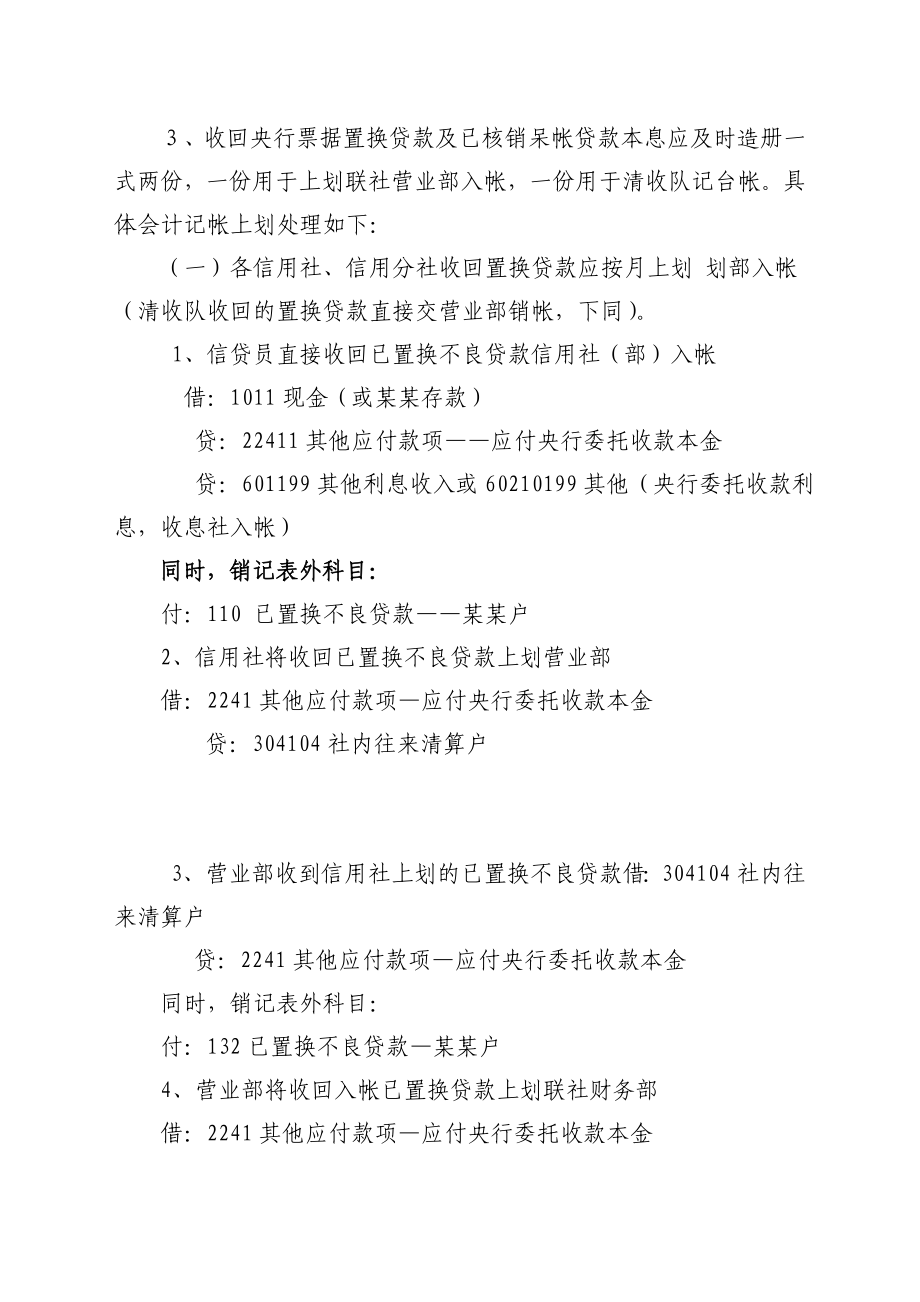 3、收回央行票据置换贷款及已核销呆帐贷款本息应及时造册一式两份，一份用于上划联社营业部入帐，一份用于清收队记台帐。具体会计记帐上划处理如下:

（一）各信用社、信用分社收回置换贷款应按月上划 划部入帐（清收队收回的置换贷款直接交营业部销帐，下同）。

1、信贷员直接收回已置换不良贷款信用社（部）入帐

借: 1011 现金（或某某存款）

贷: 22411 其他应付款项——应付央行委托收款本金

贷: 601199 其他利息收入或 60210199 其他（央行委托收款利息，收息社入帐）

同时，销记表外科目:

付: 110 已置换不良贷款——某某户

2、信用社将收回已置换不良贷款上划营业部

借: 2241 其他应付款项—应付央行委托收款本金

贷: 304104 社内往来清算户

3、营业部收到信用社上划的已置换不良贷款借: 304104 社内往来清算户

贷: 2241 其他应付款项—应付央行委托收款本金

同时，销记表外科目:

付: 132 已置换不良贷款—某某户

4、营业部将收回入帐已置换贷款上划联社财务部

借: 2241 其他应付款项—应付央行委托收款本金